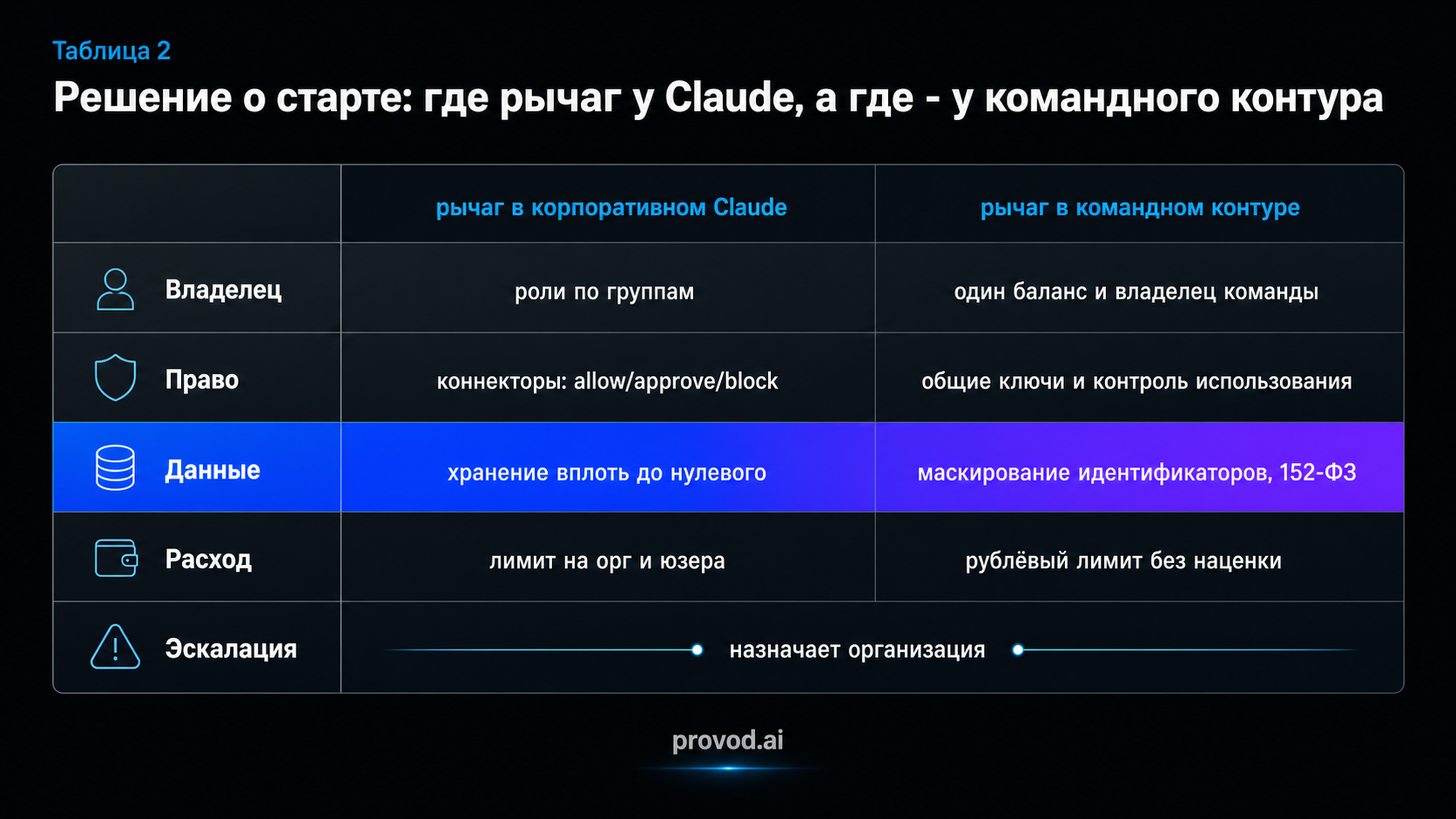 Таблица 2

Решение о старте: где рычаг у Claude, а где - у командного контура

| | рычаг в корпоративном Claude | рычаг в командном контуре |
|---|---|---|
| Владелец | роли по группам | один баланс и владелец команды |
| Право | коннекторы: allow/approve/block | общие ключи и контроль использования |
| Данные | хранение вплоть до нулевого | маскирование идентификаторов, 152-ФЗ |
| Расход | лимит на орг и юзера | рублёвый лимит без наценки |
| Эскалация | назначает организация | назначает организация |

provod.ai